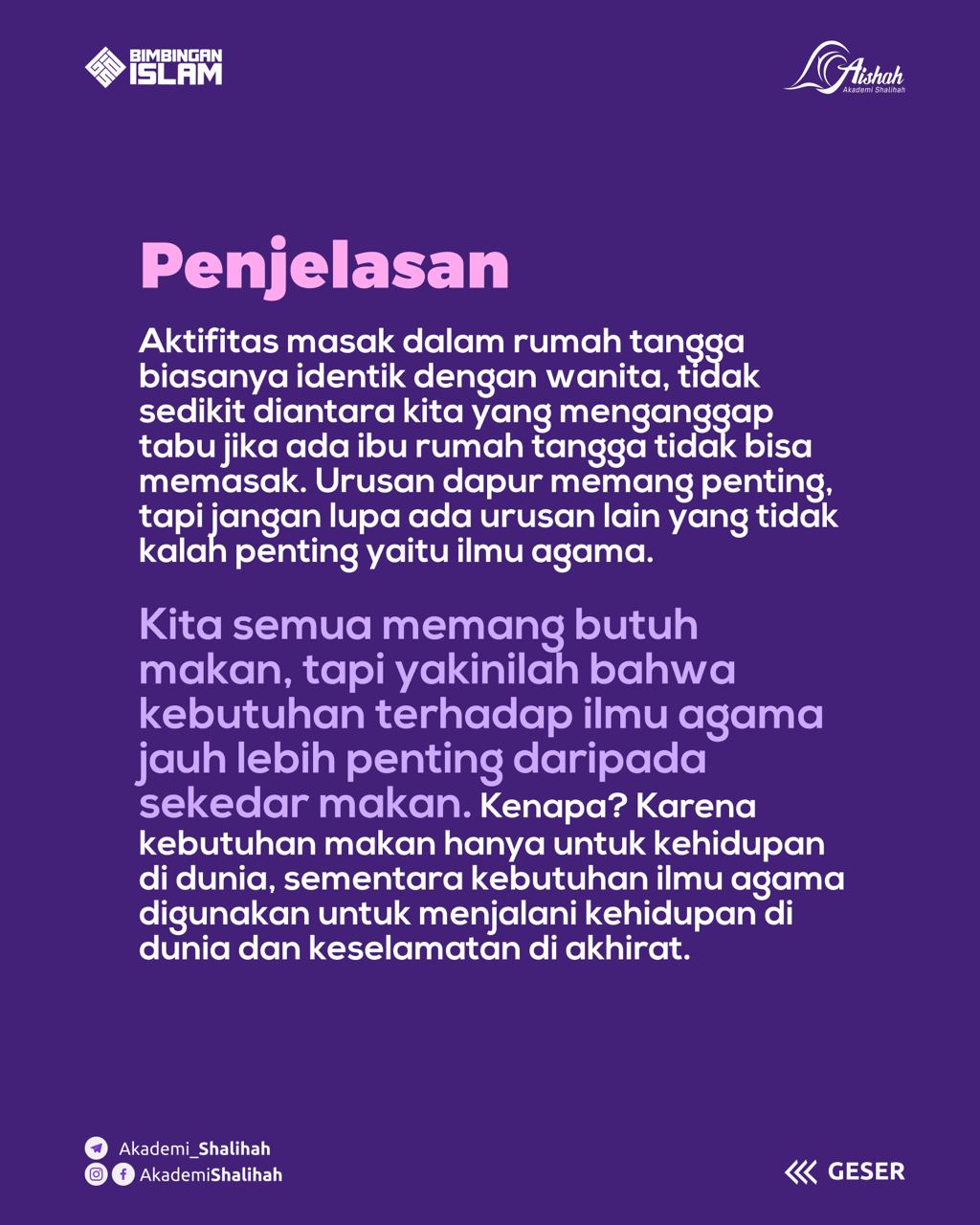 BIMBINGAN ISLAM

Aishah
Akademi Shalihah

Penjelasan

Aktifitas masak dalam rumah tangga biasanya identik dengan wanita, tidak sedikit diantara kita yang menganggap tabu jika ada ibu rumah tangga tidak bisa memasak. Urusan dapur memang penting, tapi jangan lupa ada urusan lain yang tidak kalah penting yaitu ilmu agama.

Kita semua memang butuh makan, tapi yakinilah bahwa kebutuhan terhadap ilmu agama jauh lebih penting daripada sekedar makan. Kenapa? Karena kebutuhan makan hanya untuk kehidupan di dunia, sementara kebutuhan ilmu agama digunakan untuk menjalani kehidupan di dunia dan keselamatan di akhirat.

Akademi_Shalihah
AkademiShalihah

GESER